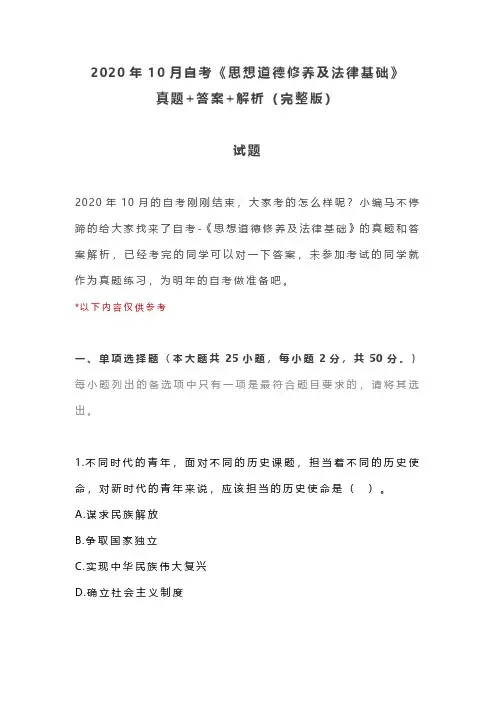 2020年10月自考《思想道德修养及法律基础》
真题+答案+解析（完整版）

试题

2020年10月的自考刚刚结束，大家考的怎么样呢？小编马不停蹄的给大家找来了自考-《思想道德修养及法律基础》的真题和答案解析，已经考完的同学可以对一下答案，未参加考试的同学就作为真题练习，为明年的自考做准备吧。

*以下内容仅供参考

一、单项选择题（本大题共25小题，每小题2分，共50分。）
每小题列出的备选项中只有一项是最符合题目要求的，请将其选出。

1.不同时代的青年，面对不同的历史课题，担当着不同的历史使命，对新时代的青年来说，应该担当的历史使命是（ ）。
A.谋求民族解放
B.争取国家独立
C.实现中华民族伟大复兴
D.确立社会主义制度